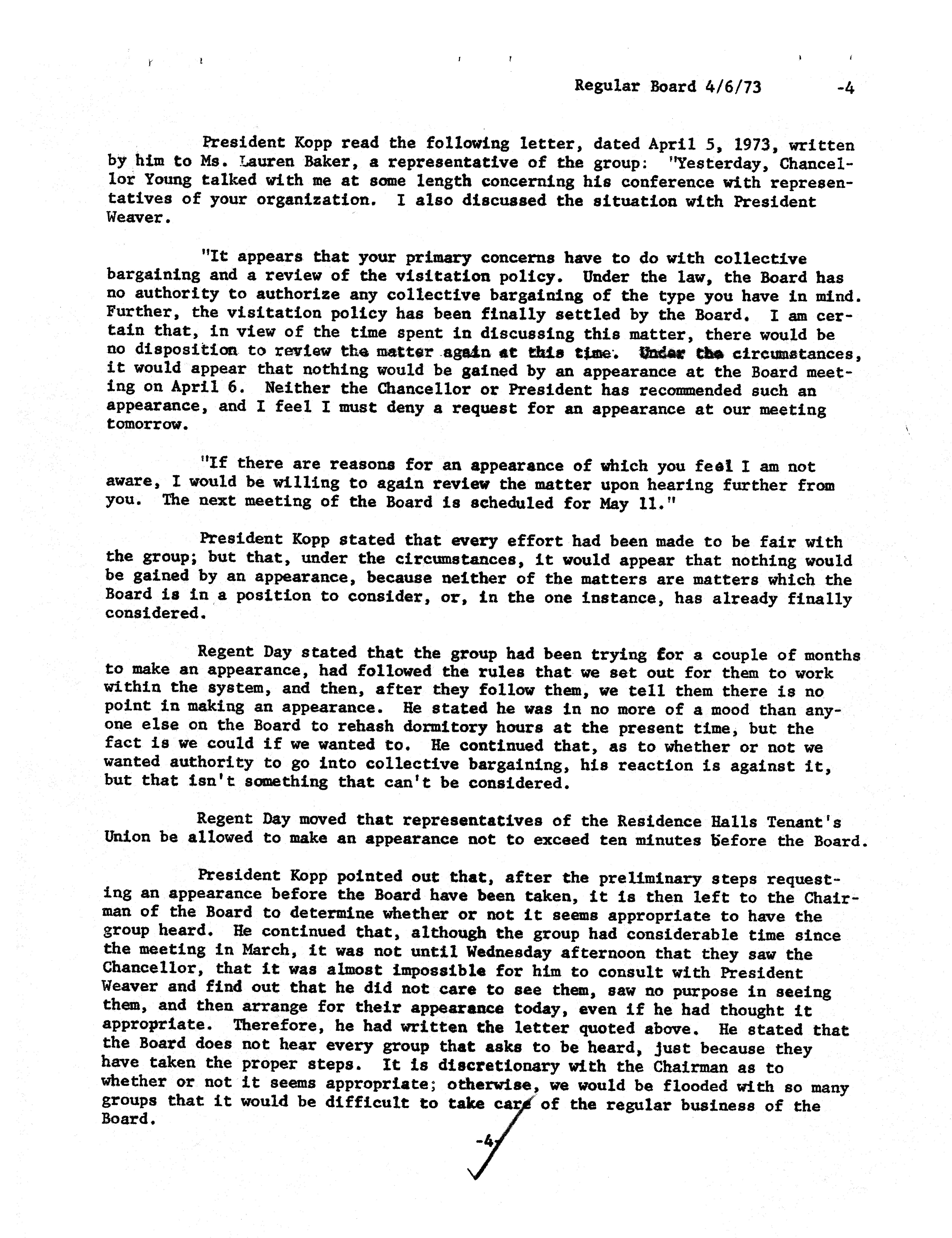 Regular Board 4/6/73 -4

President Kopp read the following letter, dated April 5, 1973, written by him to Ms. Lauren Baker, a representative of the group: "Yesterday, Chancellor Young talked with me at some length concerning his conference with representatives of your organization. I also discussed the situation with President Weaver.

"It appears that your primary concerns have to do with collective bargaining and a review of the visitation policy. Under the law, the Board has no authority to authorize any collective bargaining of the type you have in mind. Further, the visitation policy has been finally settled by the Board. I am certain that, in view of the time spent in discussing this matter, there would be no disposition to review the matter again at this time. Under the circumstances, it would appear that nothing would be gained by an appearance at the Board meeting on April 6. Neither the Chancellor or President has recommended such an appearance, and I feel I must deny a request for an appearance at our meeting tomorrow.

"If there are reasons for an appearance of which you feel I am not aware, I would be willing to again review the matter upon hearing further from you. The next meeting of the Board is scheduled for May 11."

President Kopp stated that every effort had been made to be fair with the group; but that, under the circumstances, it would appear that nothing would be gained by an appearance, because neither of the matters are matters which the Board is in a position to consider, or, in the one instance, has already finally considered.

Regent Day stated that the group had been trying for a couple of months to make an appearance, had followed the rules that we set out for them to work within the system, and then, after they follow them, we tell them there is no point in making an appearance. He stated he was in no more of a mood than anyone else on the Board to rehash dormitory hours at the present time, but the fact is we could if we wanted to. He continued that, as to whether or not we wanted authority to go into collective bargaining, his reaction is against it, but that isn't something that can't be considered.

Regent Day moved that representatives of the Residence Halls Tenant's Union be allowed to make an appearance not to exceed ten minutes before the Board.

President Kopp pointed out that, after the preliminary steps requesting an appearance before the Board have been taken, it is then left to the Chairman of the Board to determine whether or not it seems appropriate to have the group heard. He continued that, although the group had considerable time since the meeting in March, it was not until Wednesday afternoon that they saw the Chancellor, that it was almost impossible for him to consult with President Weaver and find out that he did not care to see them, saw no purpose in seeing them, and then arrange for their appearance today, even if he had thought it appropriate. Therefore, he had written the letter quoted above. He stated that the Board does not hear every group that asks to be heard, just because they have taken the proper steps. It is discretionary with the Chairman as to whether or not it seems appropriate; otherwise, we would be flooded with so many groups that it would be difficult to take care of the regular business of the Board.

-4-